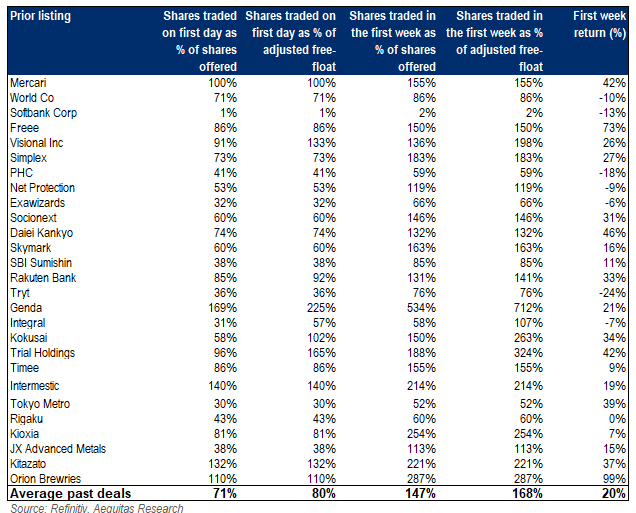 | Prior listing | Shares traded on first day as % of shares offered | Shares traded on first day as % of adjusted free-float | Shares traded in the first week as % of shares offered | Shares traded in the first week as % of adjusted free-float | First week return (%) |
|---|---|---|---|---|---|
| Mercari | 100% | 100% | 155% | 155% | 42% |
| World Co | 71% | 71% | 86% | 86% | -10% |
| Softbank Corp | 1% | 1% | 2% | 2% | -13% |
| Freee | 86% | 86% | 150% | 150% | 73% |
| Visional Inc | 91% | 133% | 136% | 198% | 26% |
| Simplex | 73% | 73% | 183% | 183% | 27% |
| PHC | 41% | 41% | 59% | 59% | -18% |
| Net Protection | 53% | 53% | 119% | 119% | -9% |
| Exawizards | 32% | 32% | 66% | 66% | -6% |
| Socionext | 60% | 60% | 146% | 146% | 31% |
| Daiei Kankyo | 74% | 74% | 132% | 132% | 46% |
| Skymark | 60% | 60% | 163% | 163% | 16% |
| SBI Sumishin | 38% | 38% | 85% | 85% | 11% |
| Rakuten Bank | 85% | 92% | 131% | 141% | 33% |
| Tryt | 36% | 36% | 76% | 76% | -24% |
| Genda | 169% | 225% | 534% | 712% | 21% |
| Integral | 31% | 57% | 58% | 107% | -7% |
| Kokusai | 58% | 102% | 150% | 263% | 34% |
| Trial Holdings | 96% | 165% | 188% | 324% | 42% |
| Timee | 86% | 86% | 155% | 155% | 9% |
| Intermestic | 140% | 140% | 214% | 214% | 19% |
| Tokyo Metro | 30% | 30% | 52% | 52% | 39% |
| Rigaku | 43% | 43% | 60% | 60% | 0% |
| Kioxia | 81% | 81% | 254% | 254% | 7% |
| JX Advanced Metals | 38% | 38% | 113% | 113% | 15% |
| Kitazato | 132% | 132% | 221% | 221% | 37% |
| Orion Brewries | 110% | 110% | 287% | 287% | 99% |
| Average past deals | 71% | 80% | 147% | 168% | 20% |

Source: Refinitiv, Aequitas Research